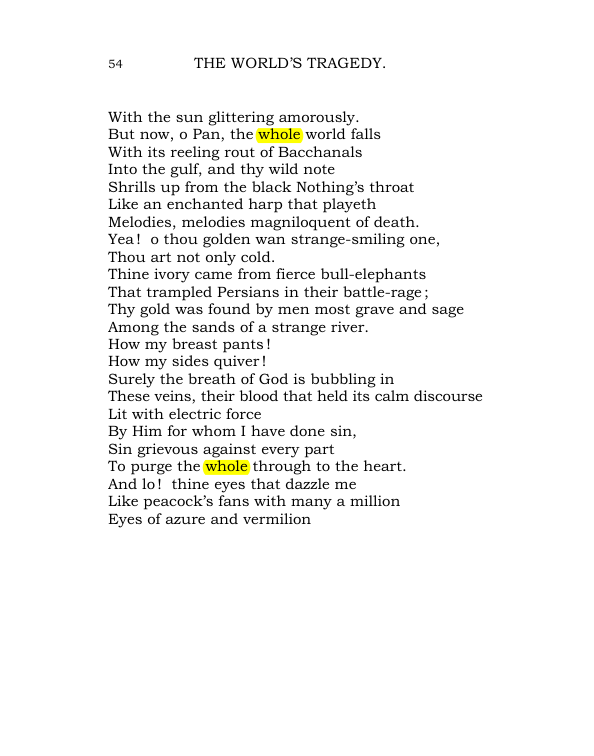 54 THE WORLD'S TRAGEDY.

With the sun glittering amorously.
But now, o Pan, the whole world falls
With its reeling rout of Bacchanals
Into the gulf, and thy wild note
Shrills up from the black Nothing's throat
Like an enchanted harp that playeth
Melodies, melodies magniloquent of death.
Yea! o thou golden wan strange-smiling one,
Thou art not only cold.
Thine ivory came from fierce bull-elephants
That trampled Persians in their battle-rage;
Thy gold was found by men most grave and sage
Among the sands of a strange river.
How my breast pants!
How my sides quiver!
Surely the breath of God is bubbling in
These veins, their blood that held its calm discourse
Lit with electric force
By Him for whom I have done sin,
Sin grievous against every part
To purge the whole through to the heart.
And lo! thine eyes that dazzle me
Like peacock's fans with many a million
Eyes of azure and vermilion